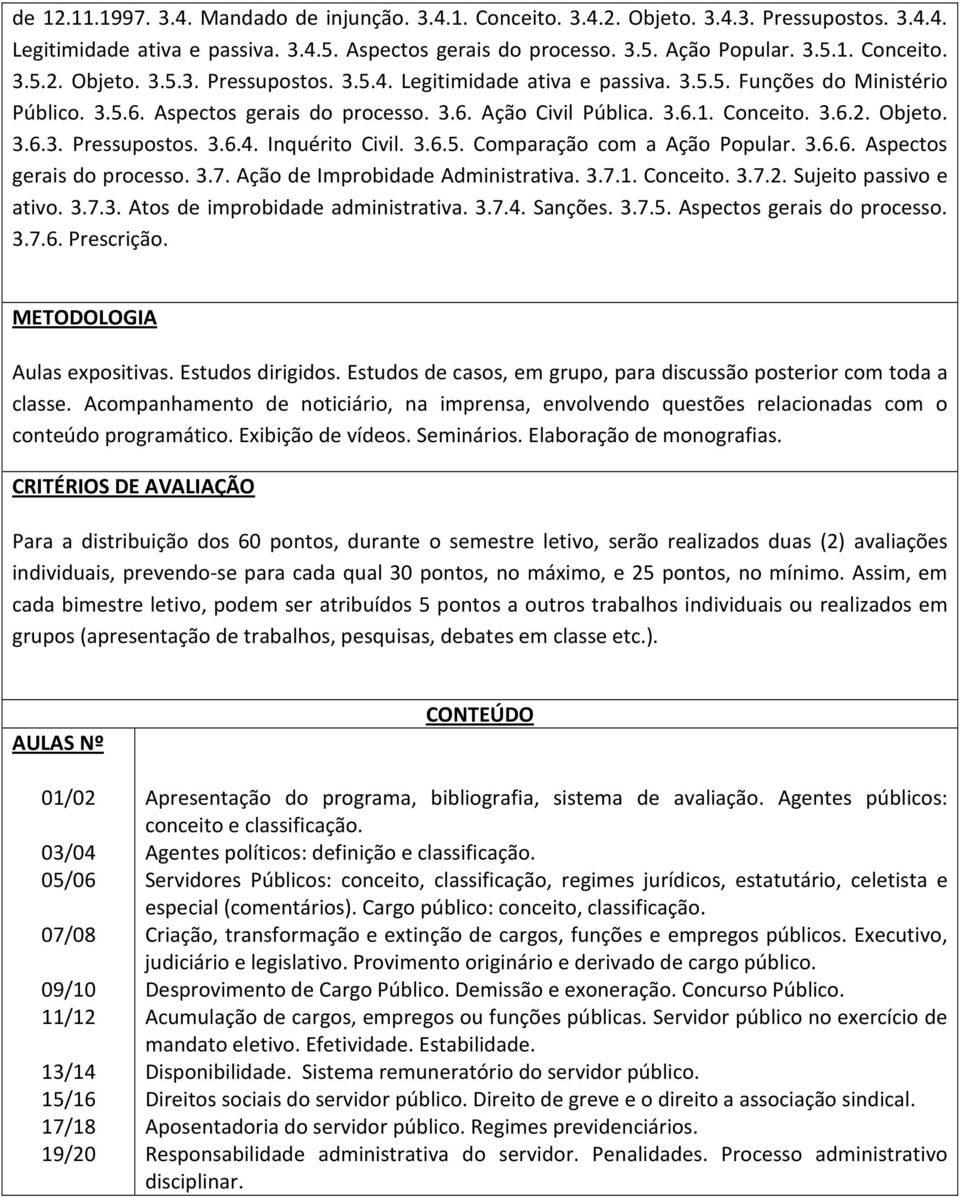 de 12.11.1997. 3.4. Mandado de injunção. 3.4.1. Conceito. 3.4.2. Objeto. 3.4.3. Pressupostos. 3.4.4. Legitimidade ativa e passiva. 3.4.5. Aspectos gerais do processo. 3.5. Ação Popular. 3.5.1. Conceito. 3.5.2. Objeto. 3.5.3. Pressupostos. 3.5.4. Legitimidade ativa e passiva. 3.5.5. Funções do Ministério Público. 3.5.6. Aspectos gerais do processo. 3.6. Ação Civil Pública. 3.6.1. Conceito. 3.6.2. Objeto. 3.6.3. Pressupostos. 3.6.4. Inquérito Civil. 3.6.5. Comparação com a Ação Popular. 3.6.6. Aspectos gerais do processo. 3.7. Ação de Improbidade Administrativa. 3.7.1. Conceito. 3.7.2. Sujeito passivo e ativo. 3.7.3. Atos de improbidade administrativa. 3.7.4. Sanções. 3.7.5. Aspectos gerais do processo. 3.7.6. Prescrição.

METODOLOGIA

Aulas expositivas. Estudos dirigidos. Estudos de casos, em grupo, para discussão posterior com toda a classe. Acompanhamento de noticiário, na imprensa, envolvendo questões relacionadas com o conteúdo programático. Exibição de vídeos. Seminários. Elaboração de monografias.

CRITÉRIOS DE AVALIAÇÃO

Para a distribuição dos 60 pontos, durante o semestre letivo, serão realizados duas (2) avaliações individuais, prevendo-se para cada qual 30 pontos, no máximo, e 25 pontos, no mínimo. Assim, em cada bimestre letivo, podem ser atribuídos 5 pontos a outros trabalhos individuais ou realizados em grupos (apresentação de trabalhos, pesquisas, debates em classe etc.).

| AULAS Nº | CONTEÚDO |
|---|---|
| 01/02 | Apresentação do programa, bibliografia, sistema de avaliação. Agentes públicos: conceito e classificação. |
| 03/04 | Agentes políticos: definição e classificação. |
| 05/06 | Servidores Públicos: conceito, classificação, regimes jurídicos, estatutário, celetista e especial (comentários). Cargo público: conceito, classificação. |
| 07/08 | Criação, transformação e extinção de cargos, funções e empregos públicos. Executivo, judiciário e legislativo. Provimento originário e derivado de cargo público. |
| 09/10 | Desprovimento de Cargo Público. Demissão e exoneração. Concurso Público. |
| 11/12 | Acumulação de cargos, empregos ou funções públicas. Servidor público no exercício de mandato eletivo. Efetividade. Estabilidade. |
| 13/14 | Disponibilidade. Sistema remuneratório do servidor público. |
| 15/16 | Direitos sociais do servidor público. Direito de greve e o direito a associação sindical. |
| 17/18 | Aposentadoria do servidor público. Regimes previdenciários. |
| 19/20 | Responsabilidade administrativa do servidor. Penalidades. Processo administrativo disciplinar. |